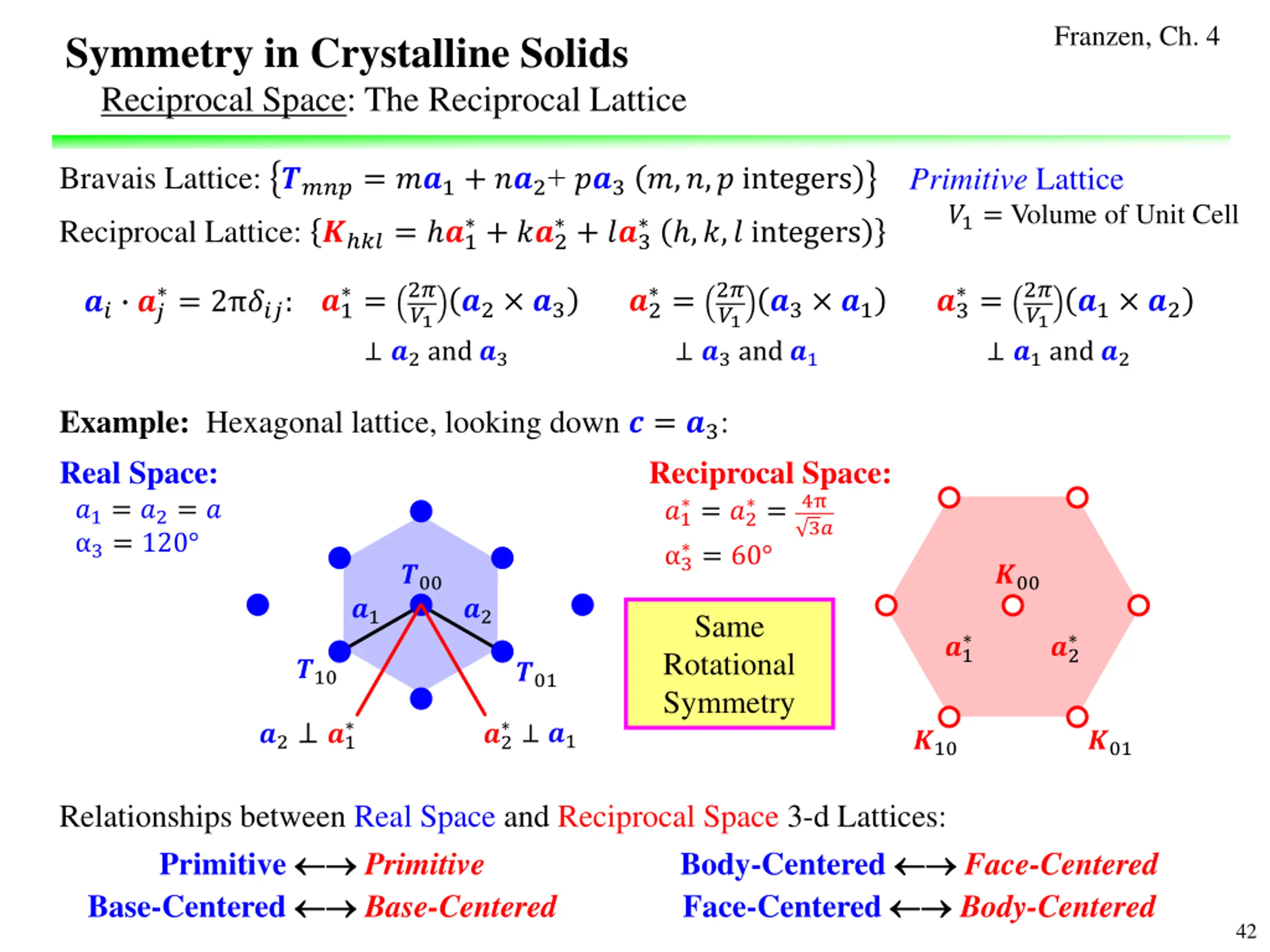 Symmetry in Crystalline Solids

Franzen, Ch. 4

Reciprocal Space: The Reciprocal Lattice

Bravais Lattice: $\{\boldsymbol{T}_{mnp} = m\boldsymbol{a}_1 + n\boldsymbol{a}_2 + p\boldsymbol{a}_3 \ (m, n, p \text{ integers})\}$ Primitive Lattice

$V_1$ = Volume of Unit Cell

Reciprocal Lattice: $\{\boldsymbol{K}_{hkl} = h\boldsymbol{a}_1^* + k\boldsymbol{a}_2^* + l\boldsymbol{a}_3^* \ (h, k, l \text{ integers})\}$

$\boldsymbol{a}_i \cdot \boldsymbol{a}_j^* = 2\pi\delta_{ij}$: $\boldsymbol{a}_1^* = \left(\frac{2\pi}{V_1}\right)(\boldsymbol{a}_2 \times \boldsymbol{a}_3)$ $\boldsymbol{a}_2^* = \left(\frac{2\pi}{V_1}\right)(\boldsymbol{a}_3 \times \boldsymbol{a}_1)$ $\boldsymbol{a}_3^* = \left(\frac{2\pi}{V_1}\right)(\boldsymbol{a}_1 \times \boldsymbol{a}_2)$

$\perp \boldsymbol{a}_2$ and $\boldsymbol{a}_3$ $\perp \boldsymbol{a}_3$ and $\boldsymbol{a}_1$ $\perp \boldsymbol{a}_1$ and $\boldsymbol{a}_2$

Example: Hexagonal lattice, looking down $\boldsymbol{c} = \boldsymbol{a}_3$:

Real Space:
$a_1 = a_2 = a$
$\alpha_3 = 120°$

$\boldsymbol{T}_{00}$ $\boldsymbol{a}_1$ $\boldsymbol{a}_2$ $\boldsymbol{T}_{10}$ $\boldsymbol{T}_{01}$
$\boldsymbol{a}_2 \perp \boldsymbol{a}_1^*$ $\boldsymbol{a}_2^* \perp \boldsymbol{a}_1$

Reciprocal Space:
$a_1^* = a_2^* = \frac{4\pi}{\sqrt{3}a}$
$\alpha_3^* = 60°$

Same Rotational Symmetry

$\boldsymbol{K}_{00}$ $\boldsymbol{a}_1^*$ $\boldsymbol{a}_2^*$ $\boldsymbol{K}_{10}$ $\boldsymbol{K}_{01}$

Relationships between Real Space and Reciprocal Space 3-d Lattices:

Primitive ⟷ Primitive
Base-Centered ⟷ Base-Centered
Body-Centered ⟷ Face-Centered
Face-Centered ⟷ Body-Centered

42